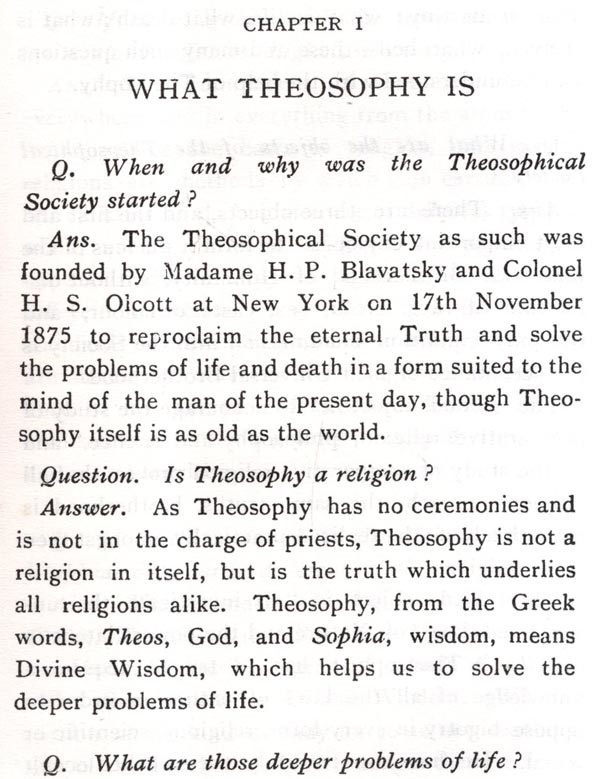 CHAPTER I

WHAT THEOSOPHY IS

Q. When and why was the Theosophical Society started?

Ans. The Theosophical Society as such was founded by Madame H. P. Blavatsky and Colonel H. S. Olcott at New York on 17th November 1875 to reproclaim the eternal Truth and solve the problems of life and death in a form suited to the mind of the man of the present day, though Theosophy itself is as old as the world.

Question. Is Theosophy a religion?

Answer. As Theosophy has no ceremonies and is not in the charge of priests, Theosophy is not a religion in itself, but is the truth which underlies all religions alike. Theosophy, from the Greek words, Theos, God, and Sophia, wisdom, means Divine Wisdom, which helps us to solve the deeper problems of life.

Q. What are those deeper problems of life?